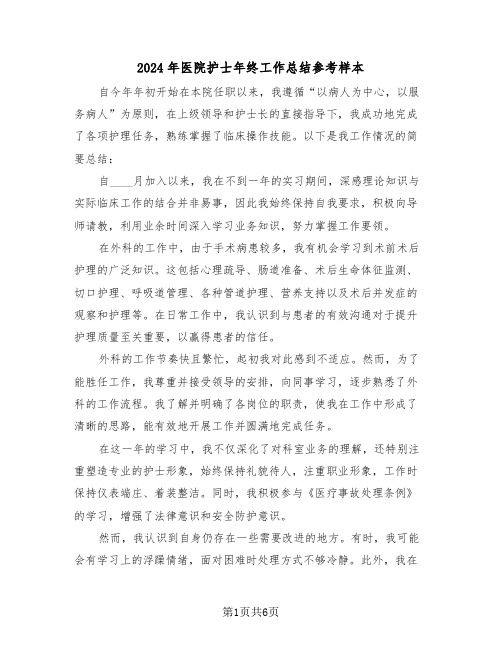 2024年医院护士年终工作总结参考样本

自今年年初开始在本院任职以来，我遵循“以病人为中心，以服务病人”为原则，在上级领导和护士长的直接指导下，我成功地完成了各项护理任务，熟练掌握了临床操作技能。以下是我工作情况的简要总结：

自____月加入以来，我在不到一年的实习期间，深感理论知识与实际临床工作的结合并非易事，因此我始终保持自我要求，积极向导师请教，利用业余时间深入学习业务知识，努力掌握工作要领。

在外科的工作中，由于手术病患较多，我有机会学习到术前术后护理的广泛知识。这包括心理疏导、肠道准备、术后生命体征监测、切口护理、呼吸道管理、各种管道护理、营养支持以及术后并发症的观察和护理等。在日常工作中，我认识到与患者的有效沟通对于提升护理质量至关重要，以赢得患者的信任。

外科的工作节奏快且繁忙，起初我对此感到不适应。然而，为了能胜任工作，我尊重并接受领导的安排，向同事学习，逐步熟悉了外科的工作流程。我了解并明确了各岗位的职责，使我在工作中形成了清晰的思路，能有效地开展工作并圆满地完成任务。

在这一年的学习中，我不仅深化了对科室业务的理解，还特别注重塑造专业的护士形象，始终保持礼貌待人，注重职业形象，工作时保持仪表端庄、着装整洁。同时，我积极参与《医疗事故处理条例》的学习，增强了法律意识和安全防护意识。

然而，我认识到自身仍存在一些需要改进的地方。有时，我可能会有学习上的浮躁情绪，面对困难时处理方式不够冷静。此外，我在

第1页共6页